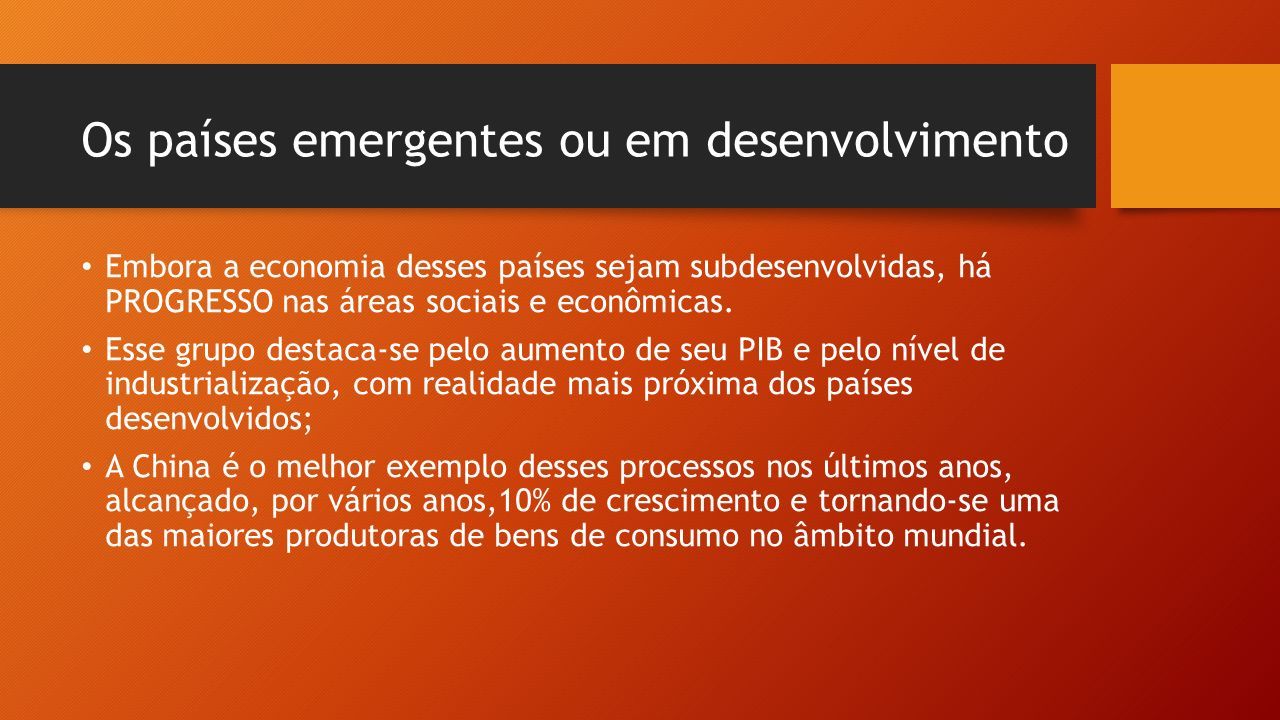 Os países emergentes ou em desenvolvimento

• Embora a economia desses países sejam subdesenvolvidas, há PROGRESSO nas áreas sociais e econômicas.

• Esse grupo destaca-se pelo aumento de seu PIB e pelo nível de industrialização, com realidade mais próxima dos países desenvolvidos;

• A China é o melhor exemplo desses processos nos últimos anos, alcançado, por vários anos,10% de crescimento e tornando-se uma das maiores produtoras de bens de consumo no âmbito mundial.